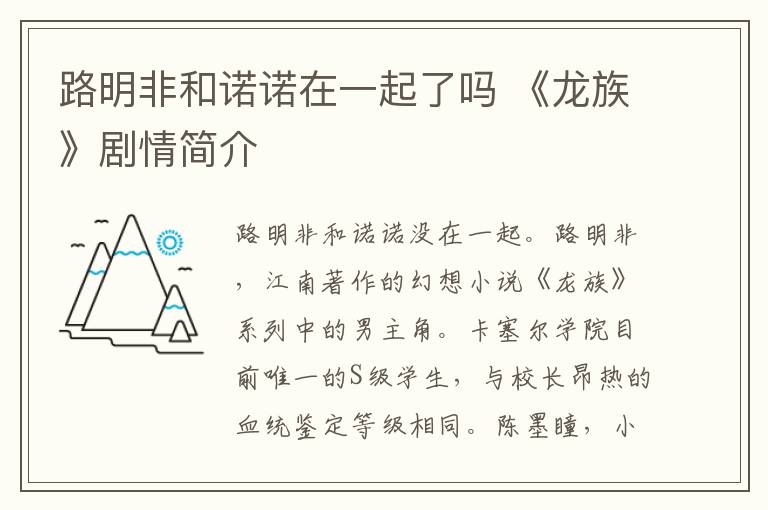 路明非和诺诺在一起了吗 《龙族》剧情简介

路明非和诺诺没在一起。路明非，江南著作的幻想小说《龙族》系列中的男主角。卡塞尔学院目前唯一的S级学生，与校长昂热的血统鉴定等级相同。陈墨瞳，小